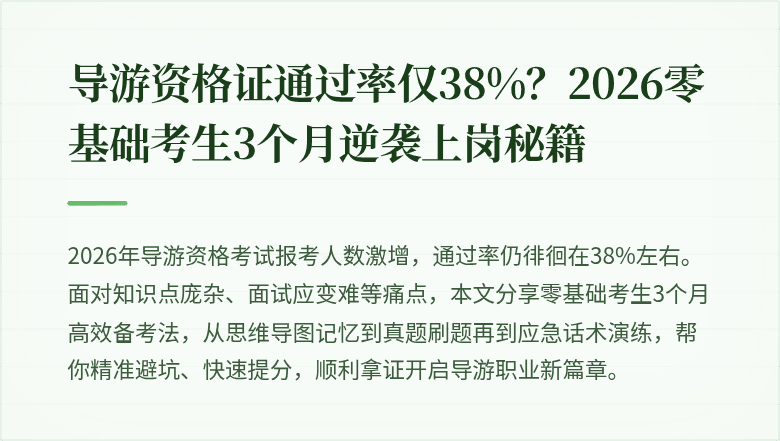 导游资格证通过率仅38%？2026零基础考生3个月逆袭上岗秘籍

2026年导游资格考试报考人数激增，通过率仍徘徊在38%左右。面对知识点庞杂、面试应变难等痛点，本文分享零基础考生3个月高效备考法，从思维导图记忆到真题刷题再到应急话术演练，帮你精准避坑、快速提分，顺利拿证开启导游职业新篇章。